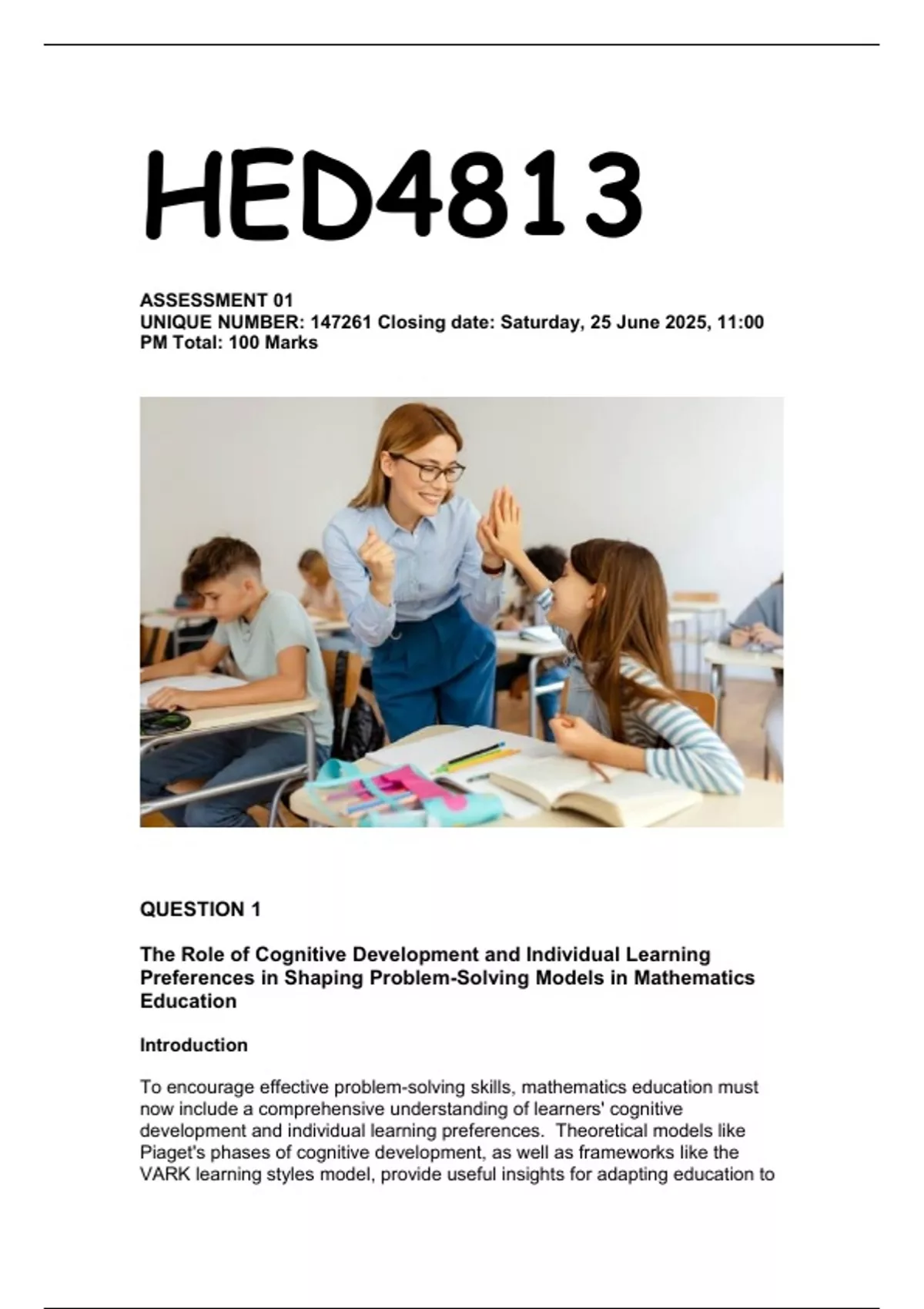 HED4813

ASSESSMENT 01
UNIQUE NUMBER: 147261 Closing date: Saturday, 25 June 2025, 11:00 PM Total: 100 Marks

QUESTION 1

The Role of Cognitive Development and Individual Learning Preferences in Shaping Problem-Solving Models in Mathematics Education

Introduction

To encourage effective problem-solving skills, mathematics education must now include a comprehensive understanding of learners' cognitive development and individual learning preferences. Theoretical models like Piaget's phases of cognitive development, as well as frameworks like the VARK learning styles model, provide useful insights for adapting education to